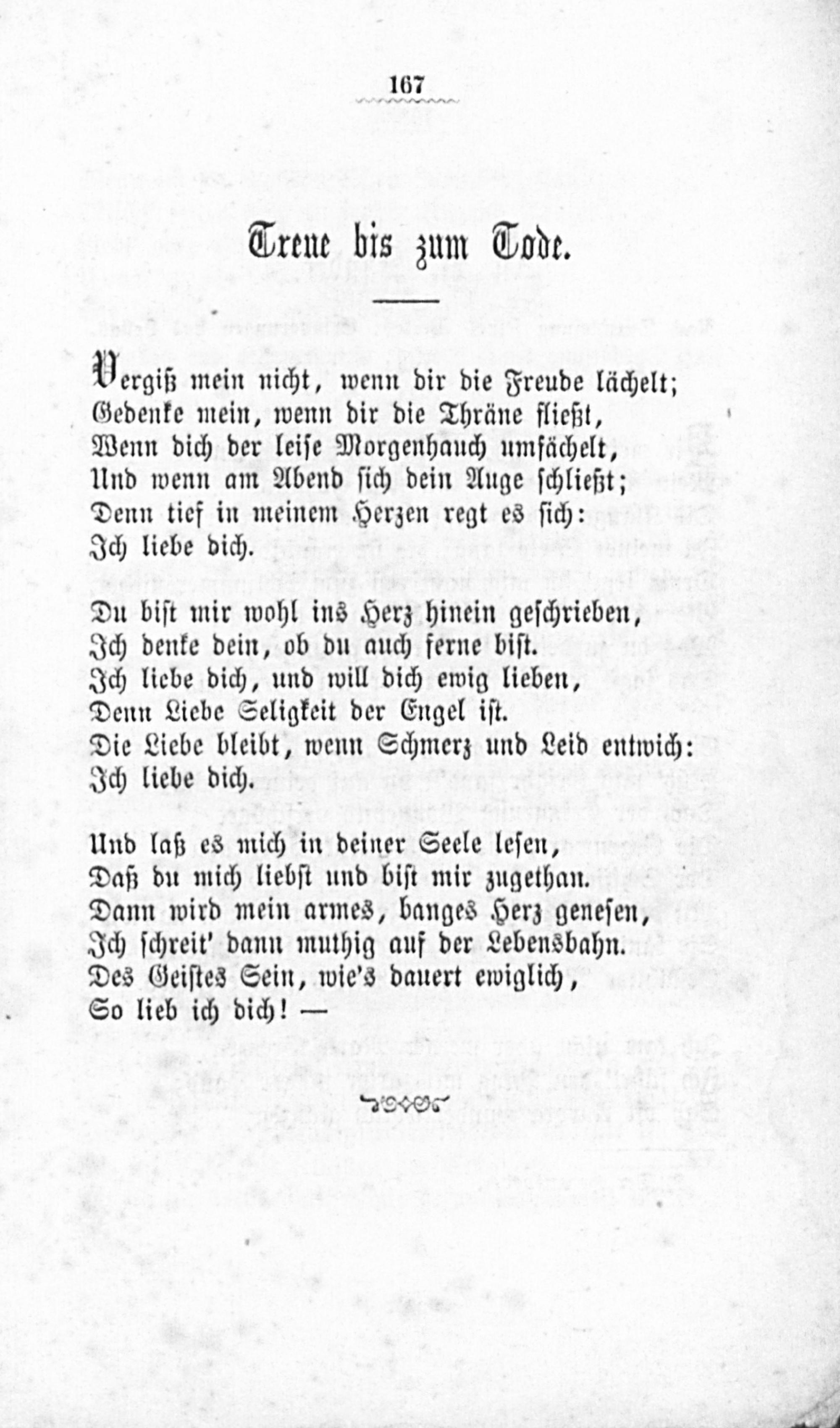 167

Treue bis zum Tode.

Vergiß mein nicht, wenn dir die Freude lächelt;
Gedenke mein, wenn dir die Thräne fließt,
Wenn dich der leise Morgenhauch umfächelt,
Und wenn am Abend sich dein Auge schließt;
Denn tief in meinem Herzen regt es sich:
Ich liebe dich.

Du bist mir wohl ins Herz hinein geschrieben,
Ich denke dein, ob du auch ferne bist.
Ich liebe dich, und will dich ewig lieben,
Denn Liebe Seligkeit der Engel ist.
Die Liebe bleibt, wenn Schmerz und Leid entwich:
Ich liebe dich.

Und laß es mich in deiner Seele lesen,
Daß du mich liebst und bist mir zugethan.
Dann wird mein armes, banges Herz genesen,
Ich schreit' dann muthig auf der Lebensbahn.
Des Geistes Sein, wie's dauert ewiglich,
So lieb ich dich! —